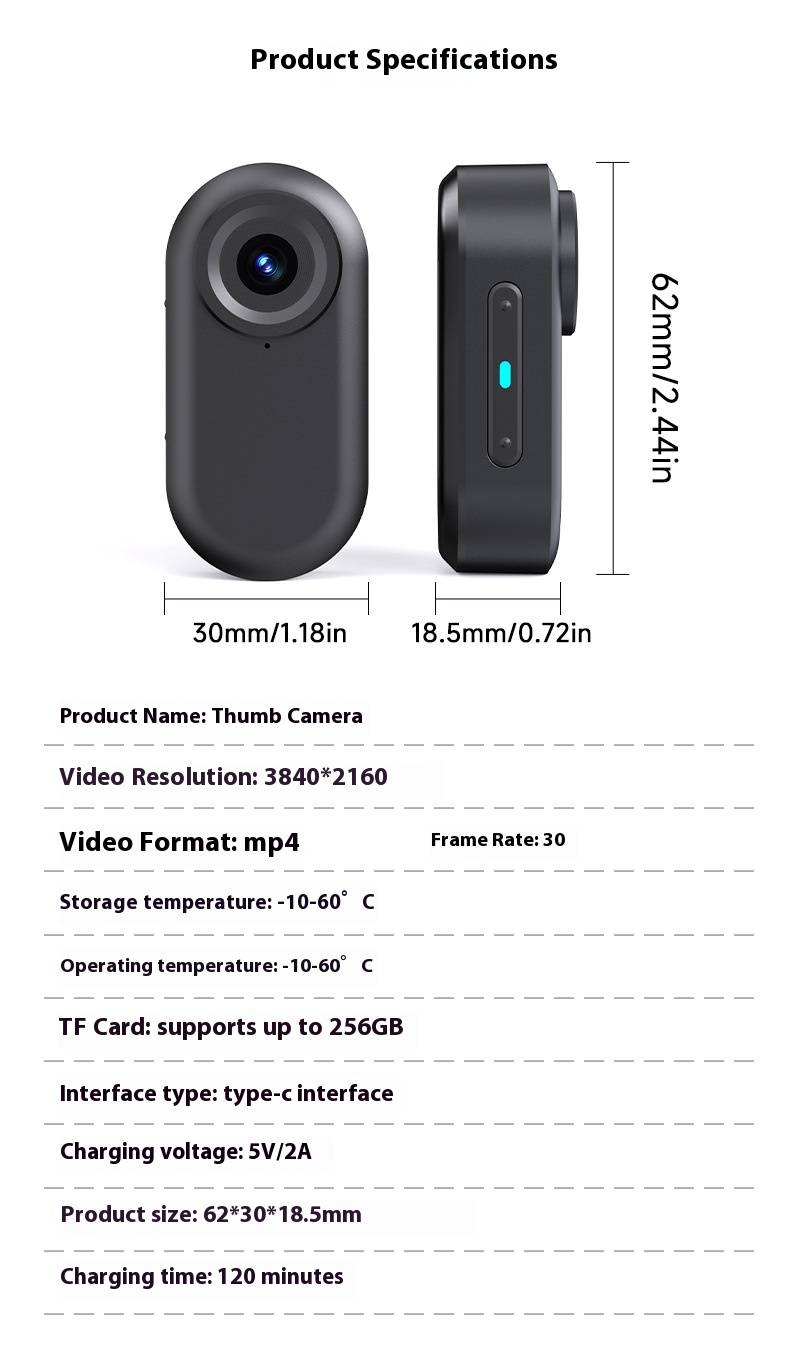 Product Specifications

62mm/2.44in

30mm/1.18in

18.5mm/0.72in

Product Name: Thumb Camera

Video Resolution: 3840*2160

Video Format: mp4 Frame Rate: 30

Storage temperature: -10-60° C

Operating temperature: -10-60° C

TF Card: supports up to 256GB

Interface type: type-c interface

Charging voltage: 5V/2A

Product size: 62*30*18.5mm

Charging time: 120 minutes